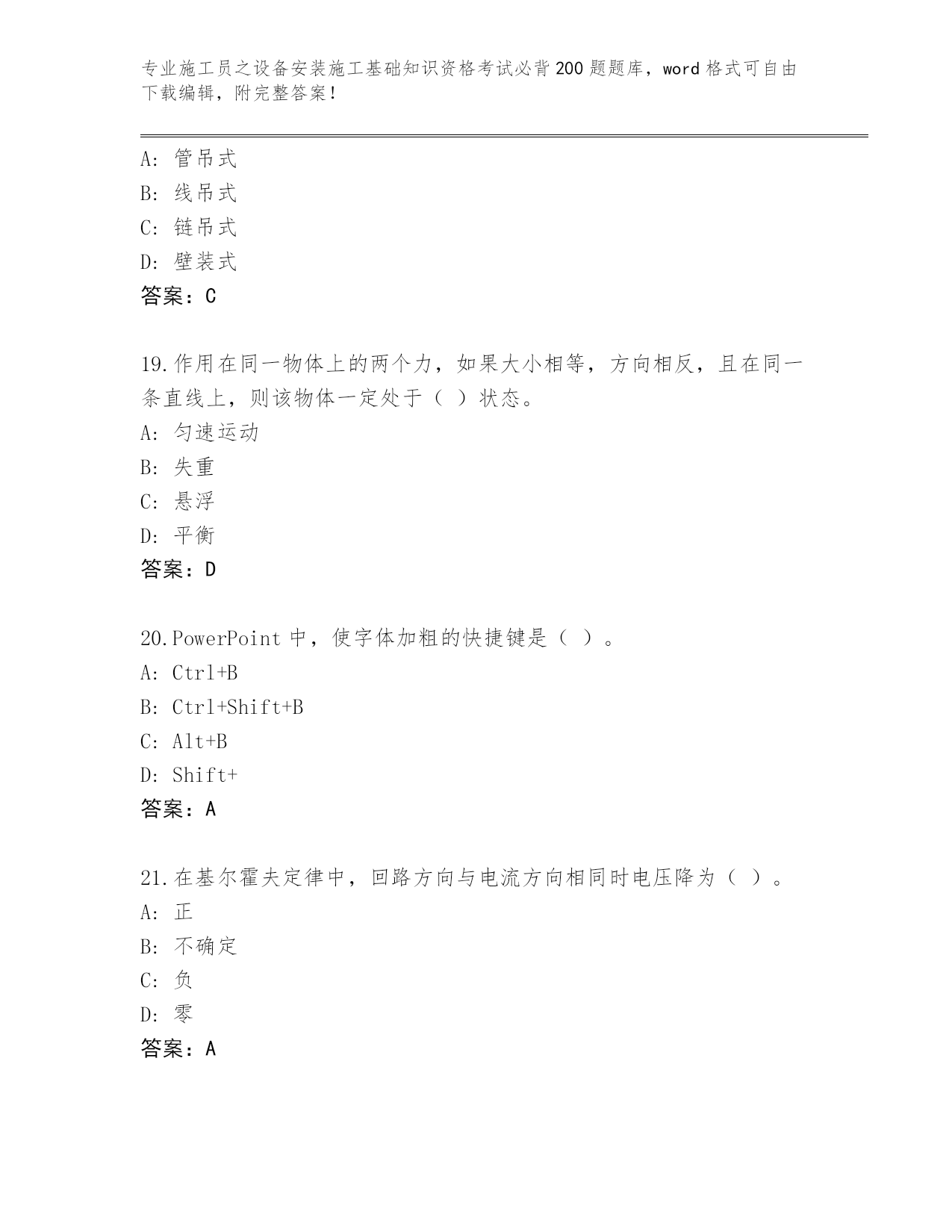 专业施工员之设备安装施工基础知识资格考试必背200题题库，word格式可自由下载编辑，附完整答案！

A：管吊式
B：线吊式
C：链吊式
D：壁装式
答案：C

19.作用在同一物体上的两个力，如果大小相等，方向相反，且在同一条直线上，则该物体一定处于（ ）状态。
A：匀速运动
B：失重
C：悬浮
D：平衡
答案：D

20.PowerPoint中，使字体加粗的快捷键是（ ）。
A：Ctrl+B
B：Ctrl+Shift+B
C：Alt+B
D：Shift+
答案：A

21.在基尔霍夫定律中，回路方向与电流方向相同时电压降为（ ）。
A：正
B：不确定
C：负
D：零
答案：A